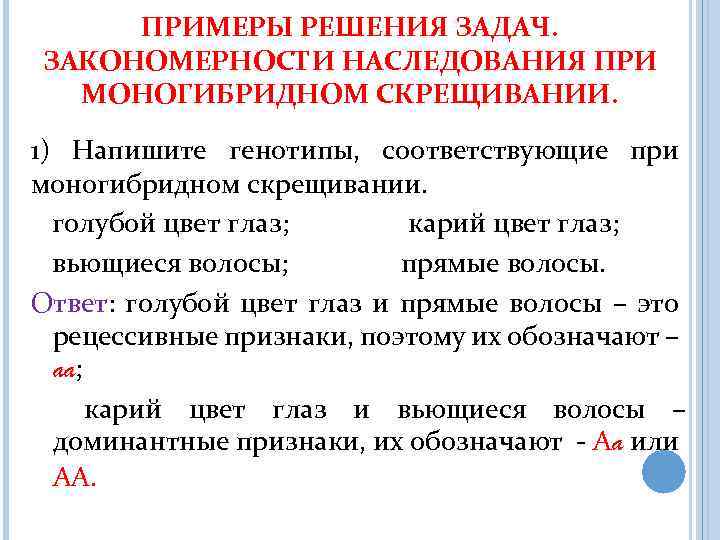 ПРИМЕРЫ РЕШЕНИЯ ЗАДАЧ. ЗАКОНОМЕРНОСТИ НАСЛЕДОВАНИЯ ПРИ МОНОГИБРИДНОМ СКРЕЩИВАНИИ.

1) Напишите генотипы, соответствующие при моногибридном скрещивании.

голубой цвет глаз; карий цвет глаз;

вьющиеся волосы; прямые волосы.

Ответ: голубой цвет глаз и прямые волосы – это рецессивные признаки, поэтому их обозначают – аа;

карий цвет глаз и вьющиеся волосы – доминантные признаки, их обозначают - Аа или АА.